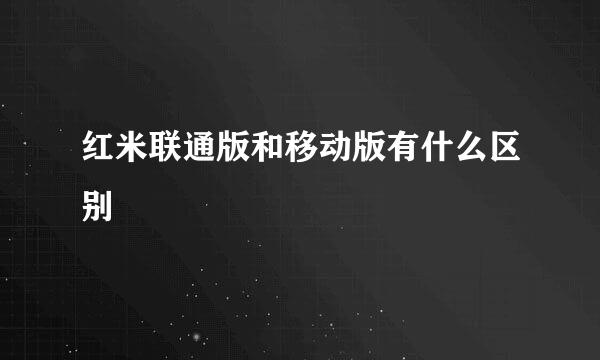 红米联通版和移动版有什么区别